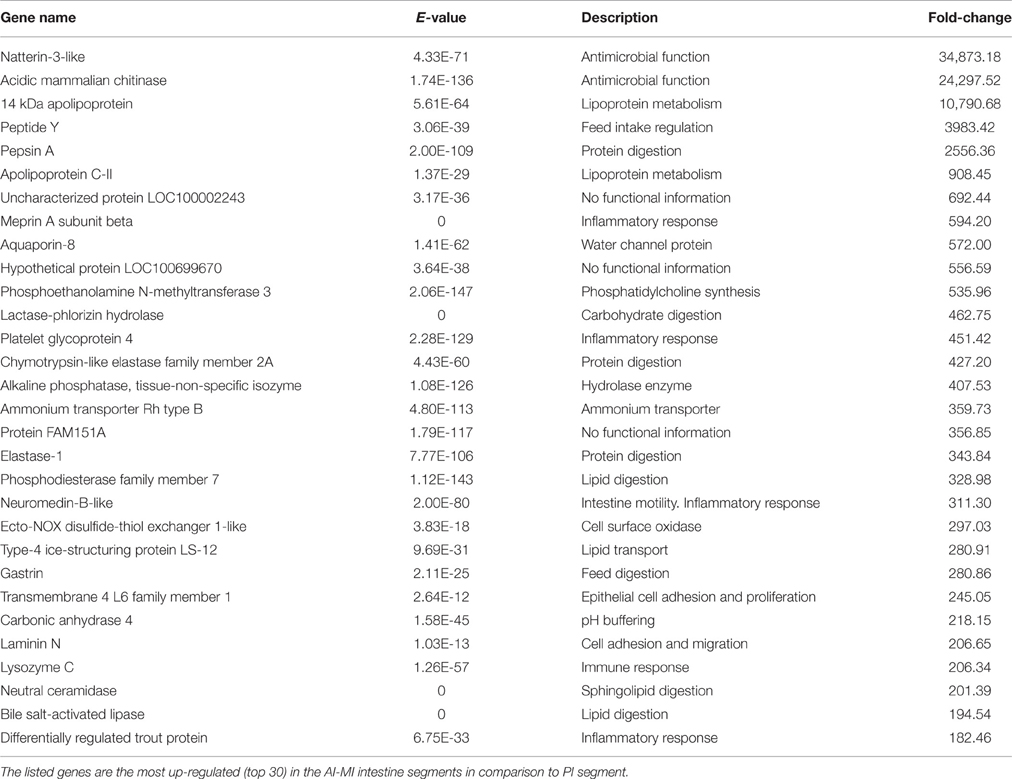 | Gene name | E-value | Description | Fold-change |
|---|---|---|---|
| Natterin-3-like | 4.33E-71 | Antimicrobial function | 34,873.18 |
| Acidic mammalian chitinase | 1.74E-136 | Antimicrobial function | 24,297.52 |
| 14 kDa apolipoprotein | 5.61E-64 | Lipoprotein metabolism | 10,790.68 |
| Peptide Y | 3.06E-39 | Feed intake regulation | 3983.42 |
| Pepsin A | 2.00E-109 | Protein digestion | 2556.36 |
| Apolipoprotein C-II | 1.37E-29 | Lipoprotein metabolism | 908.45 |
| Uncharacterized protein LOC100002243 | 3.17E-36 | No functional information | 692.44 |
| Meprin A subunit beta | 0 | Inflammatory response | 594.20 |
| Aquaporin-8 | 1.41E-62 | Water channel protein | 572.00 |
| Hypothetical protein LOC100699670 | 3.64E-38 | No functional information | 556.59 |
| Phosphoethanolamine N-methyltransferase 3 | 2.06E-147 | Phosphatidylcholine synthesis | 535.96 |
| Lactase-phlorizin hydrolase | 0 | Carbohydrate digestion | 462.75 |
| Platelet glycoprotein 4 | 2.28E-129 | Inflammatory response | 451.42 |
| Chymotrypsin-like elastase family member 2A | 4.43E-60 | Protein digestion | 427.20 |
| Alkaline phosphatase, tissue-non-specific isozyme | 1.08E-126 | Hydrolase enzyme | 407.53 |
| Ammonium transporter Rh type B | 4.80E-113 | Ammonium transporter | 359.73 |
| Protein FAM151A | 1.79E-117 | No functional information | 356.85 |
| Elastase-1 | 7.77E-106 | Protein digestion | 343.84 |
| Phosphodiesterase family member 7 | 1.12E-143 | Lipid digestion | 328.98 |
| Neuromedin-B-like | 2.00E-80 | Intestine motility. Inflammatory response | 311.30 |
| Ecto-NOX disulfide-thiol exchanger 1-like | 3.83E-18 | Cell surface oxidase | 297.03 |
| Type-4 ice-structuring protein LS-12 | 9.69E-31 | Lipid transport | 280.91 |
| Gastrin | 2.11E-25 | Feed digestion | 280.86 |
| Transmembrane 4 L6 family member 1 | 2.64E-12 | Epithelial cell adhesion and proliferation | 245.05 |
| Carbonic anhydrase 4 | 1.58E-45 | pH buffering | 218.15 |
| Laminin N | 1.03E-13 | Cell adhesion and migration | 206.65 |
| Lysozyme C | 1.26E-57 | Immune response | 206.34 |
| Neutral ceramidase | 0 | Sphingolipid digestion | 201.39 |
| Bile salt-activated lipase | 0 | Lipid digestion | 194.54 |
| Differentially regulated trout protein | 6.75E-33 | Inflammatory response | 182.46 |

The listed genes are the most up-regulated (top 30) in the AI-MI intestine segments in comparison to PI segment.